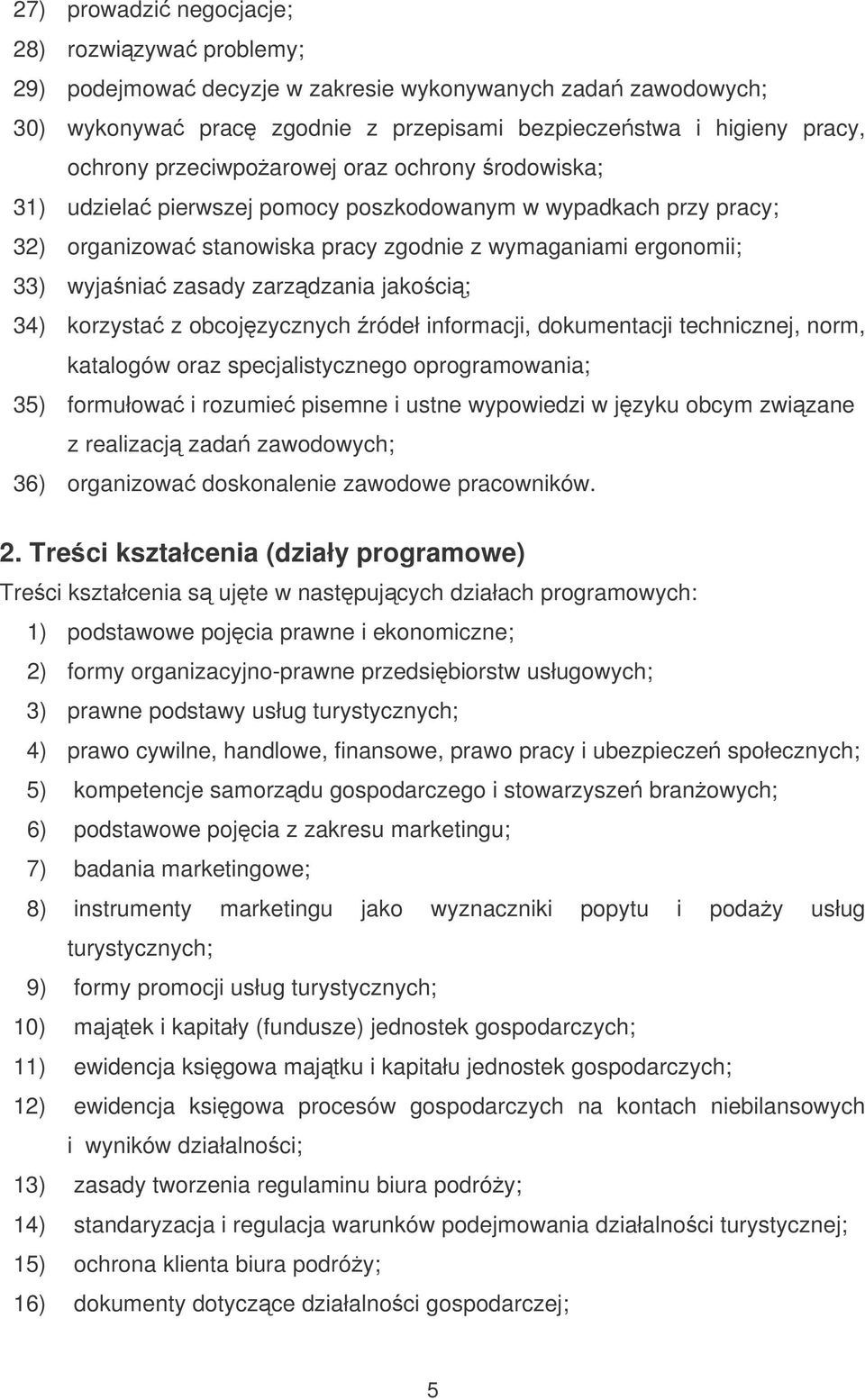 27) prowadzić negocjacje;
28) rozwiązywać problemy;
29) podejmować decyzje w zakresie wykonywanych zadań zawodowych;
30) wykonywać pracę zgodnie z przepisami bezpieczeństwa i higieny pracy, ochrony przeciwpożarowej oraz ochrony środowiska;
31) udzielać pierwszej pomocy poszkodowanym w wypadkach przy pracy;
32) organizować stanowiska pracy zgodnie z wymaganiami ergonomii;
33) wyjaśniać zasady zarządzania jakością;
34) korzystać z obcojęzycznych źródeł informacji, dokumentacji technicznej, norm, katalogów oraz specjalistycznego oprogramowania;
35) formułować i rozumieć pisemne i ustne wypowiedzi w języku obcym związane z realizacją zadań zawodowych;
36) organizować doskonalenie zawodowe pracowników.

2. Treści kształcenia (działy programowe)
Treści kształcenia są ujęte w następujących działach programowych:
1) podstawowe pojęcia prawne i ekonomiczne;
2) formy organizacyjno-prawne przedsiębiorstw usługowych;
3) prawne podstawy usług turystycznych;
4) prawo cywilne, handlowe, finansowe, prawo pracy i ubezpieczeń społecznych;
5) kompetencje samorządu gospodarczego i stowarzyszeń branżowych;
6) podstawowe pojęcia z zakresu marketingu;
7) badania marketingowe;
8) instrumenty marketingu jako wyznaczniki popytu i podaży usług turystycznych;
9) formy promocji usług turystycznych;
10) majątek i kapitały (fundusze) jednostek gospodarczych;
11) ewidencja księgowa majątku i kapitału jednostek gospodarczych;
12) ewidencja księgowa procesów gospodarczych na kontach niebilansowych i wyników działalności;
13) zasady tworzenia regulaminu biura podróży;
14) standaryzacja i regulacja warunków podejmowania działalności turystycznej;
15) ochrona klienta biura podróży;
16) dokumenty dotyczące działalności gospodarczej;

5